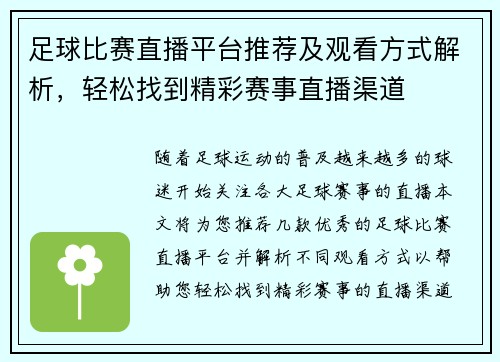 足球比赛直播平台推荐及观看方式解析，轻松找到精彩赛事直播渠道

随着足球运动的普及越来越多的球迷开始关注各大足球赛事的直播本文将为您推荐几款优秀的足球比赛直播平台并解析不同观看方式以帮助您轻松找到精彩赛事的直播渠道